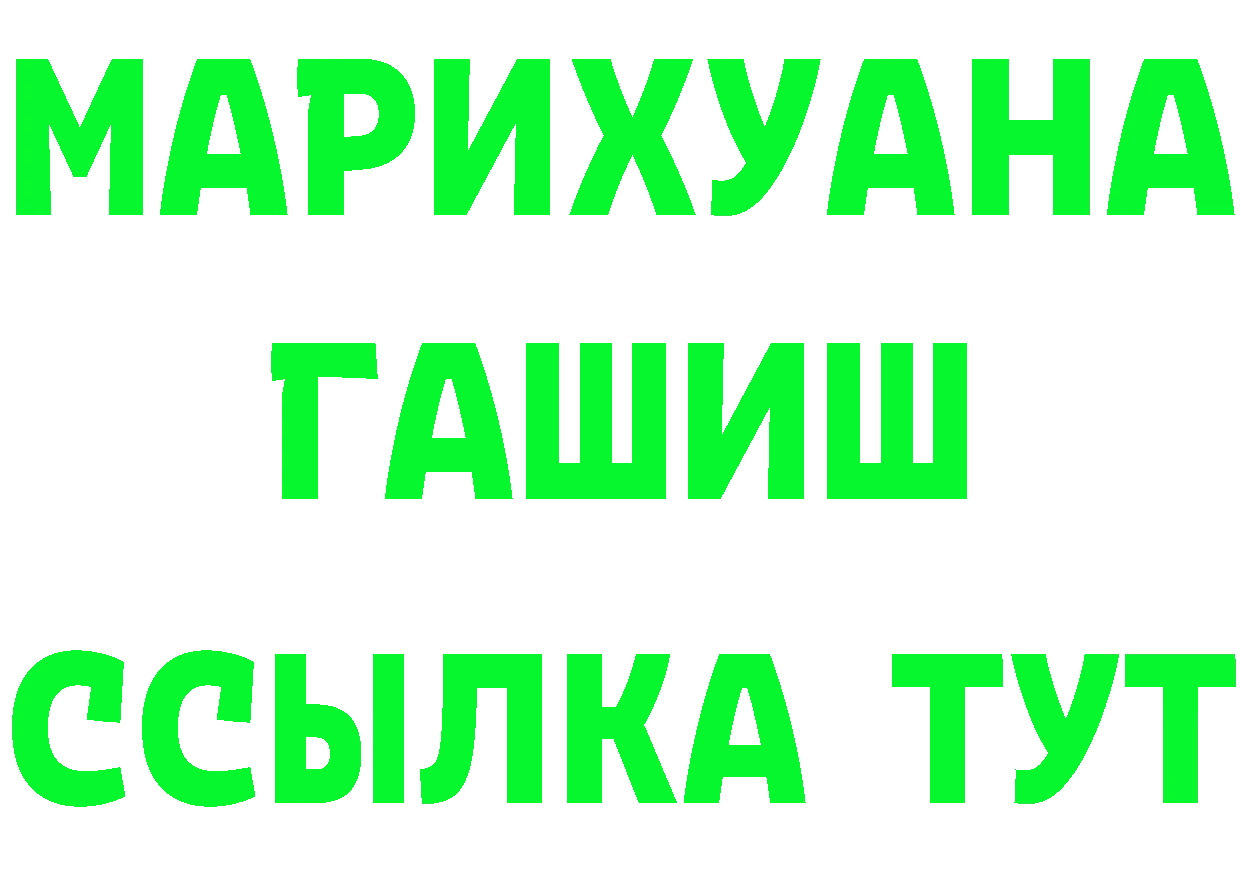 МАРИХУАНА
ГАШИШ
ССЫЛКА ТУТ